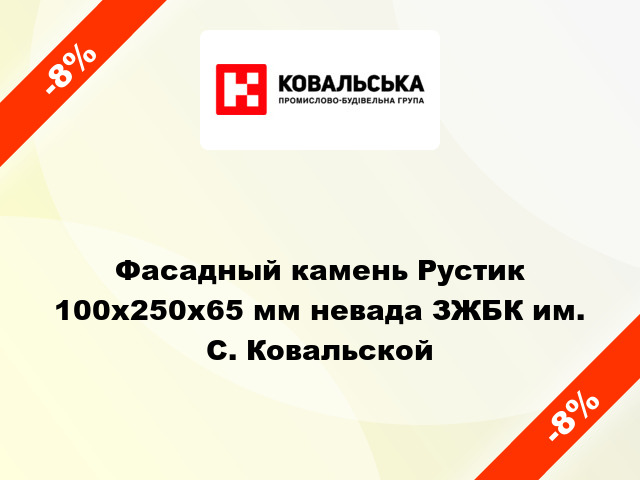 -8%

КОВАЛЬСЬКА
ПРОМИСЛОВО-БУДІВЕЛЬНА ГРУПА

Фасадный камень Рустик 100x250x65 мм невада ЗЖБК им. С. Ковальской

-8%